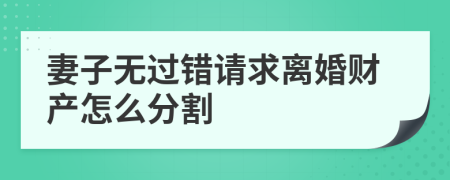 妻子无过错请求离婚财产怎么分割